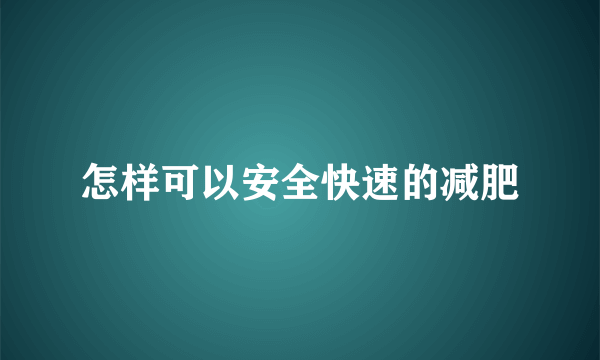 怎样可以安全快速的减肥